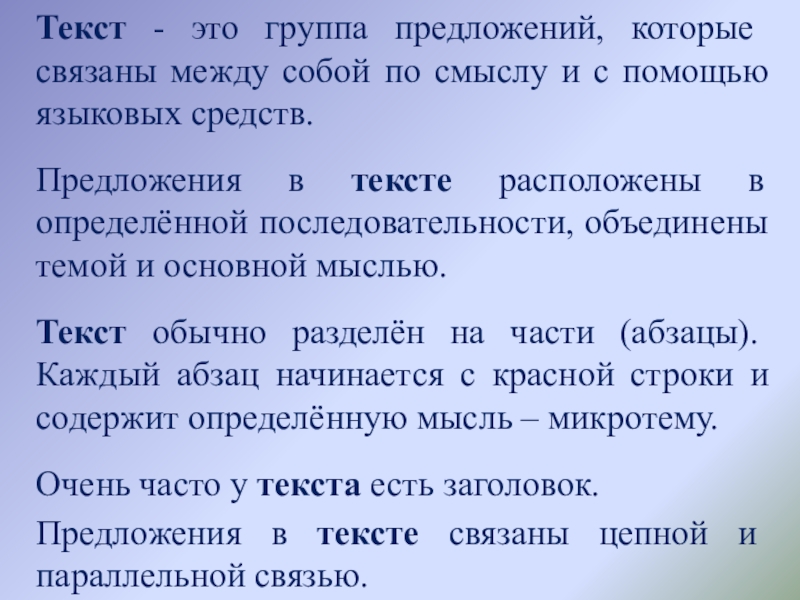 Текст - это группа предложений, которые связаны между собой по смыслу и с помощью языковых средств.

Предложения в тексте расположены в определённой последовательности, объединены темой и основной мыслью.

Текст обычно разделён на части (абзацы). Каждый абзац начинается с красной строки и содержит определённую мысль – микротему.

Очень часто у текста есть заголовок.

Предложения в тексте связаны цепной и параллельной связью.